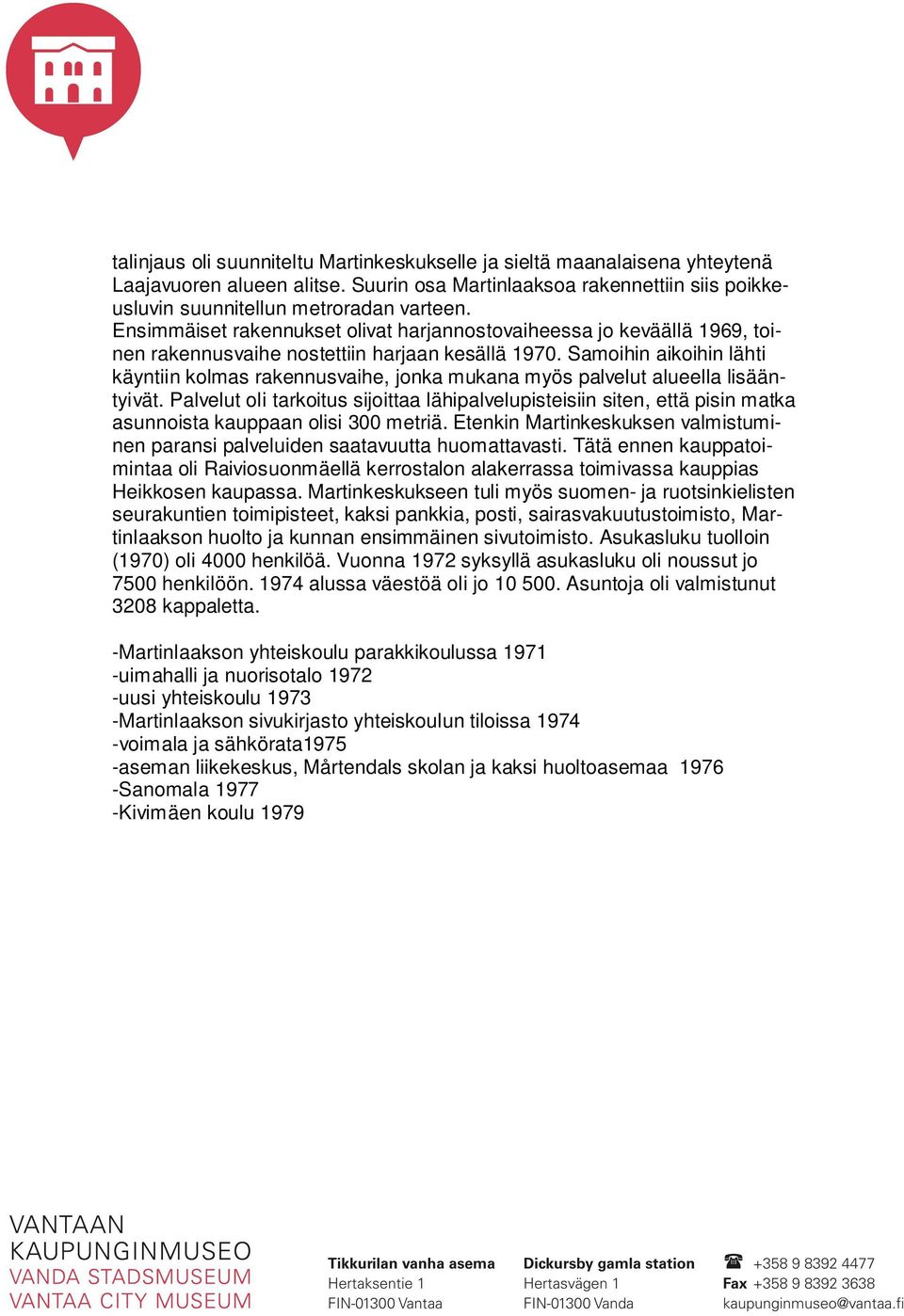 talinjaus oli suunniteltu Martinkeskukselle ja sieltä maanalaisena yhteytenä Laajavuoren alueen alitse. Suurin osa Martinlaaksoa rakennettiin siis poikkeusluvin suunnitellun metroradan varteen.
Ensimmäiset rakennukset olivat harjannostovaiheessa jo keväällä 1969, toinen rakennusvaihe nostettiin harjaan kesällä 1970. Samoihin aikoihin lähti käyntiin kolmas rakennusvaihe, jonka mukana myös palvelut alueella lisääntyivät. Palvelut oli tarkoitus sijoittaa lähipalvelupisteisiin siten, että pisin matka asunnoista kauppaan olisi 300 metriä. Etenkin Martinkeskuksen valmistuminen paransi palveluiden saatavuutta huomattavasti. Tätä ennen kauppatoimintaa oli Raiviosuonmäellä kerrostalon alakerrassa toimivassa kauppias Heikkosen kaupassa. Martinkeskukseen tuli myös suomen- ja ruotsinkielisten seurakuntien toimipisteet, kaksi pankkia, posti, sairasvakuutustoimisto, Martinlaakson huolto ja kunnan ensimmäinen sivutoimisto. Asukasluku tuolloin (1970) oli 4000 henkilöä. Vuonna 1972 syksyllä asukasluku oli noussut jo 7500 henkilöön. 1974 alussa väestöä oli jo 10 500. Asuntoja oli valmistunut 3208 kappaletta.

-Martinlaakson yhteiskoulu parakkikoulussa 1971
-uimahalli ja nuorisotalo 1972
-uusi yhteiskoulu 1973
-Martinlaakson sivukirjasto yhteiskoulun tiloissa 1974
-voimala ja sähkörata1975
-aseman liikekeskus, Mårtendals skolan ja kaksi huoltoasemaa 1976
-Sanomala 1977
-Kivimäen koulu 1979

VANTAAN
KAUPUNGINMUSEO
VANDA STADSMUSEUM
VANTAA CITY MUSEUM

Tikkurilan vanha asema
Hertaksentie 1
FIN-01300 Vantaa

Dickursby gamla station
Hertasvägen 1
FIN-01300 Vanda

+358 9 8392 4477
Fax +358 9 8392 3638
kaupunginmuseo@vantaa.fi